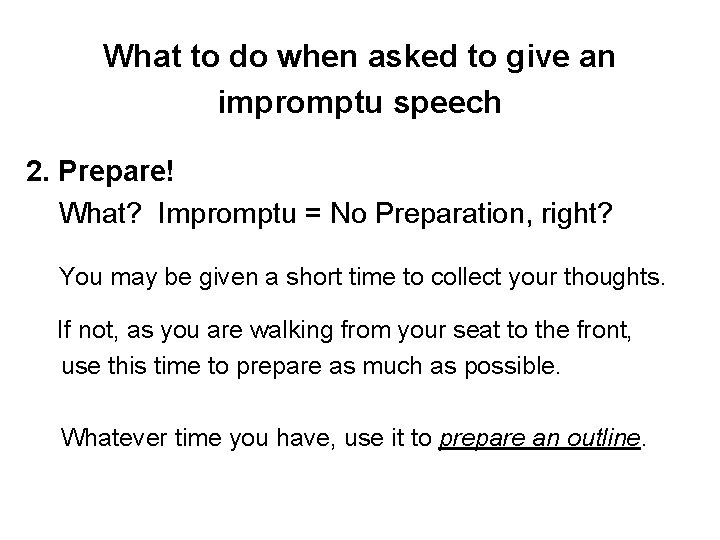 What to do when asked to give an impromptu speech

2. Prepare!

What? Impromptu = No Preparation, right?

You may be given a short time to collect your thoughts.

If not, as you are walking from your seat to the front, use this time to prepare as much as possible.

Whatever time you have, use it to prepare an outline.